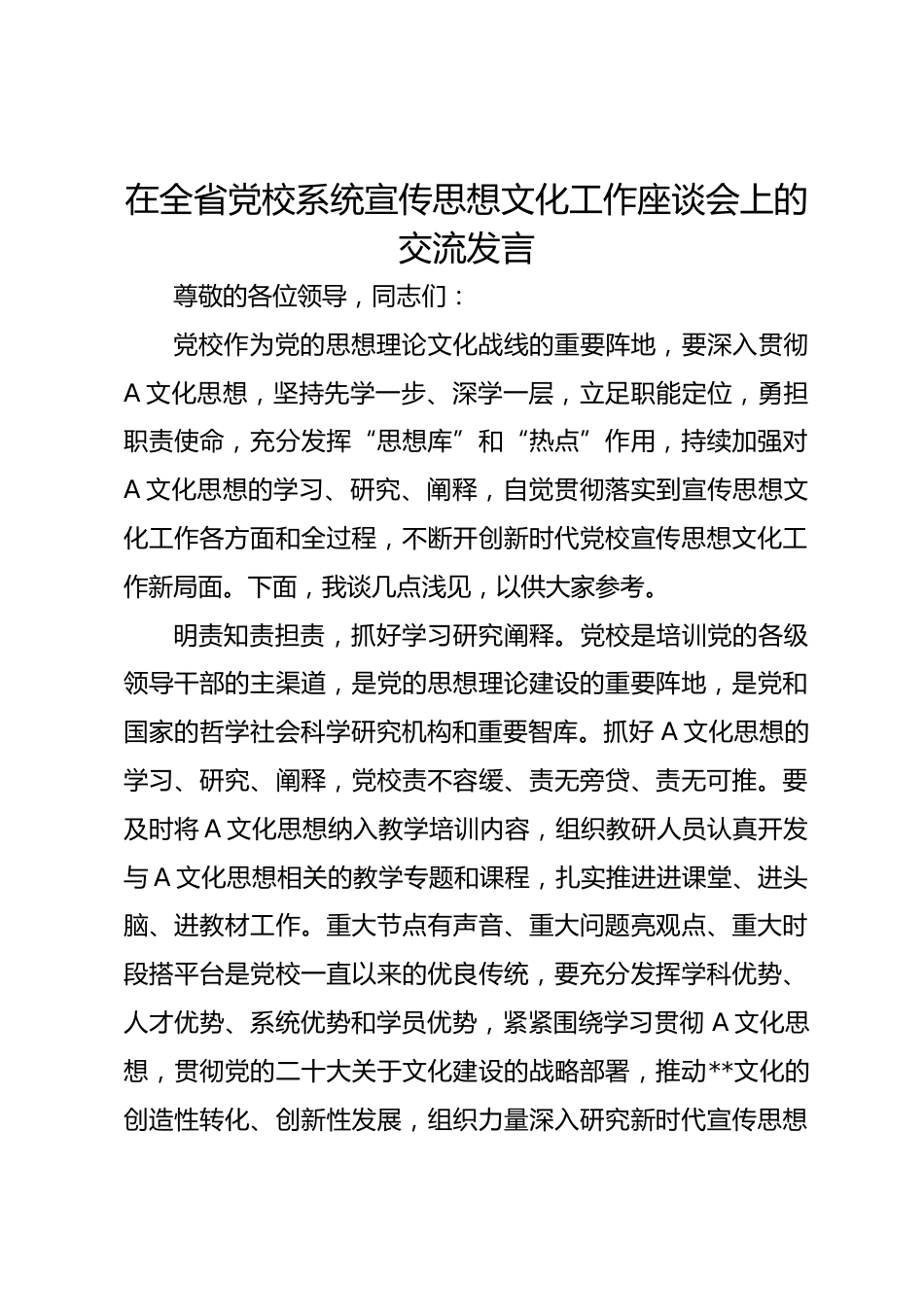 在全省党校系统宣传思想文化工作座谈会上的交流发言

尊敬的各位领导，同志们：

党校作为党的思想理论文化战线的重要阵地，要深入贯彻A文化思想，坚持先学一步、深学一层，立足职能定位，勇担职责使命，充分发挥“思想库”和“热点”作用，持续加强对A文化思想的学习、研究、阐释，自觉贯彻落实到宣传思想文化工作各方面和全过程，不断开创新时代党校宣传思想文化工作新局面。下面，我谈几点浅见，以供大家参考。

明责知责担责，抓好学习研究阐释。党校是培训党的各级领导干部的主渠道，是党的思想理论建设的重要阵地，是党和国家的哲学社会科学研究机构和重要智库。抓好A文化思想的学习、研究、阐释，党校责不容缓、责无旁贷、责无可推。要及时将A文化思想纳入教学培训内容，组织教研人员认真开发与A文化思想相关的教学专题和课程，扎实推进进课堂、进头脑、进教材工作。重大节点有声音、重大问题亮观点、重大时段搭平台是党校一直以来的优良传统，要充分发挥学科优势、人才优势、系统优势和学员优势，紧紧围绕学习贯彻A文化思想，贯彻党的二十大关于文化建设的战略部署，推动**文化的创造性转化、创新性发展，组织力量深入研究新时代宣传思想